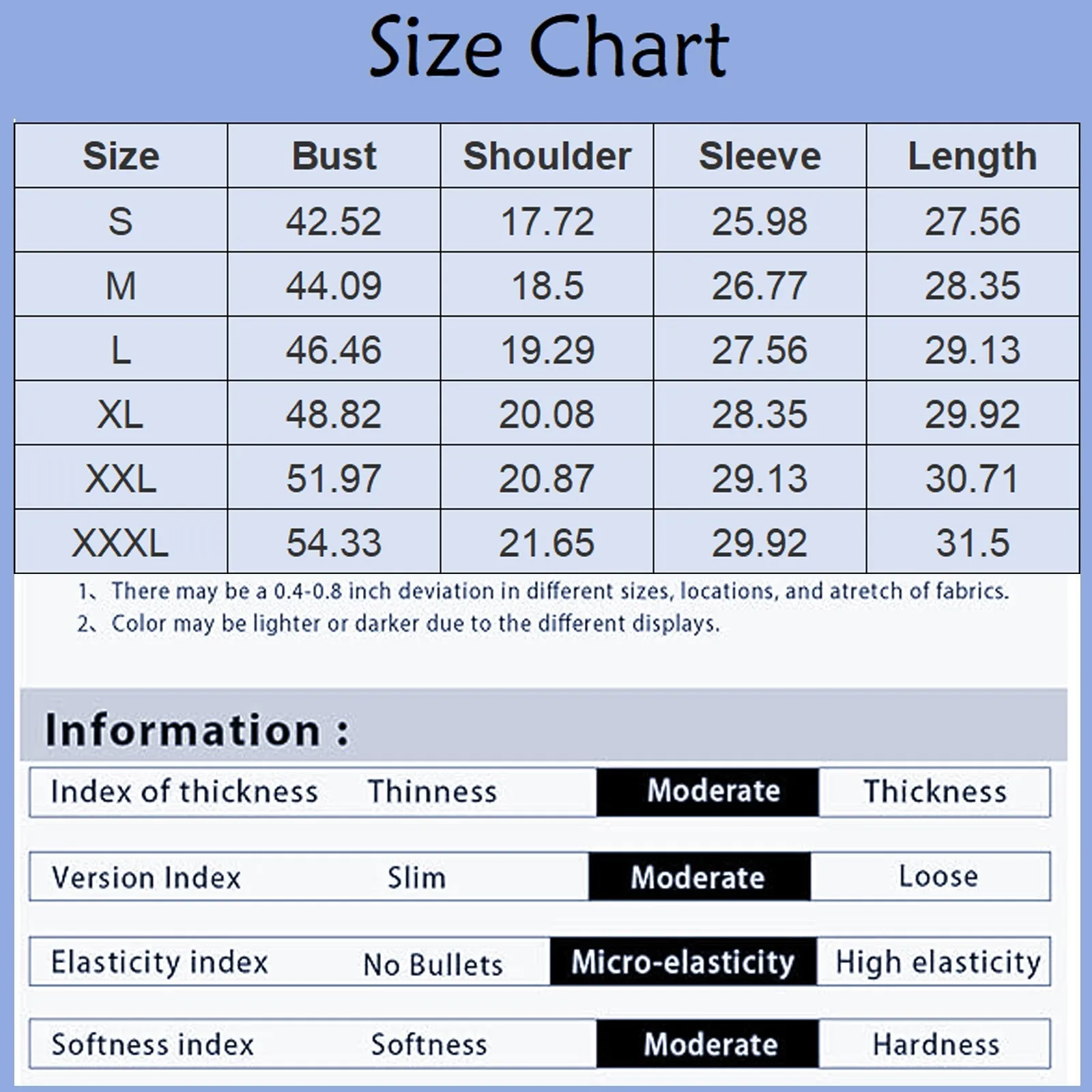 Size Chart

| Size | Bust | Shoulder | Sleeve | Length |
|---|---|---|---|---|
| S | 42.52 | 17.72 | 25.98 | 27.56 |
| M | 44.09 | 18.5 | 26.77 | 28.35 |
| L | 46.46 | 19.29 | 27.56 | 29.13 |
| XL | 48.82 | 20.08 | 28.35 | 29.92 |
| XXL | 51.97 | 20.87 | 29.13 | 30.71 |
| XXXL | 54.33 | 21.65 | 29.92 | 31.5 |

1、There may be a 0.4-0.8 inch deviation in different sizes, locations, and atretch of fabrics.
2、Color may be lighter or darker due to the different displays.

Information :

| Index of thickness | Thinness | Moderate | Thickness |
|---|---|---|---|
| Version Index | Slim | Moderate | Loose |
| Elasticity index | No Bullets | Micro-elasticity | High elasticity |
| Softness index | Softness | Moderate | Hardness |